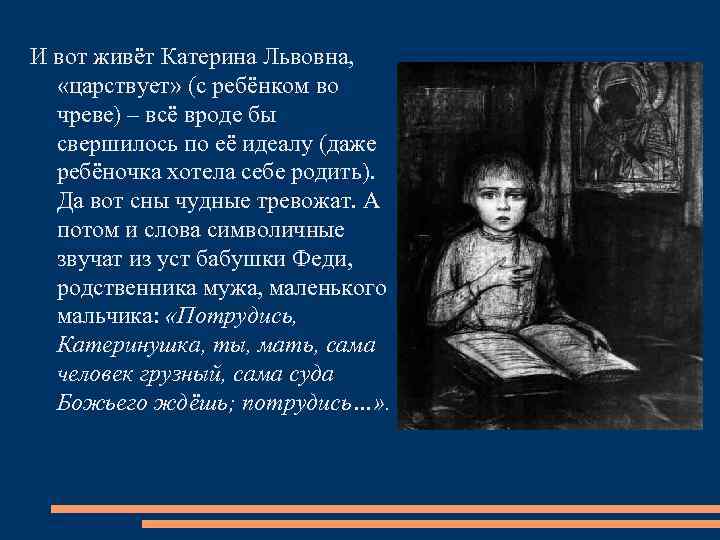 И вот живёт Катерина Львовна, «царствует» (с ребёнком во чреве) – всё вроде бы свершилось по её идеалу (даже ребёночка хотела себе родить). Да вот сны чудные тревожат. А потом и слова символичные звучат из уст бабушки Феди, родственника мужа, маленького мальчика: «Потрудись, Катеринушка, ты, мать, сама человек грузный, сама суда Божьего ждёшь; потрудись…».